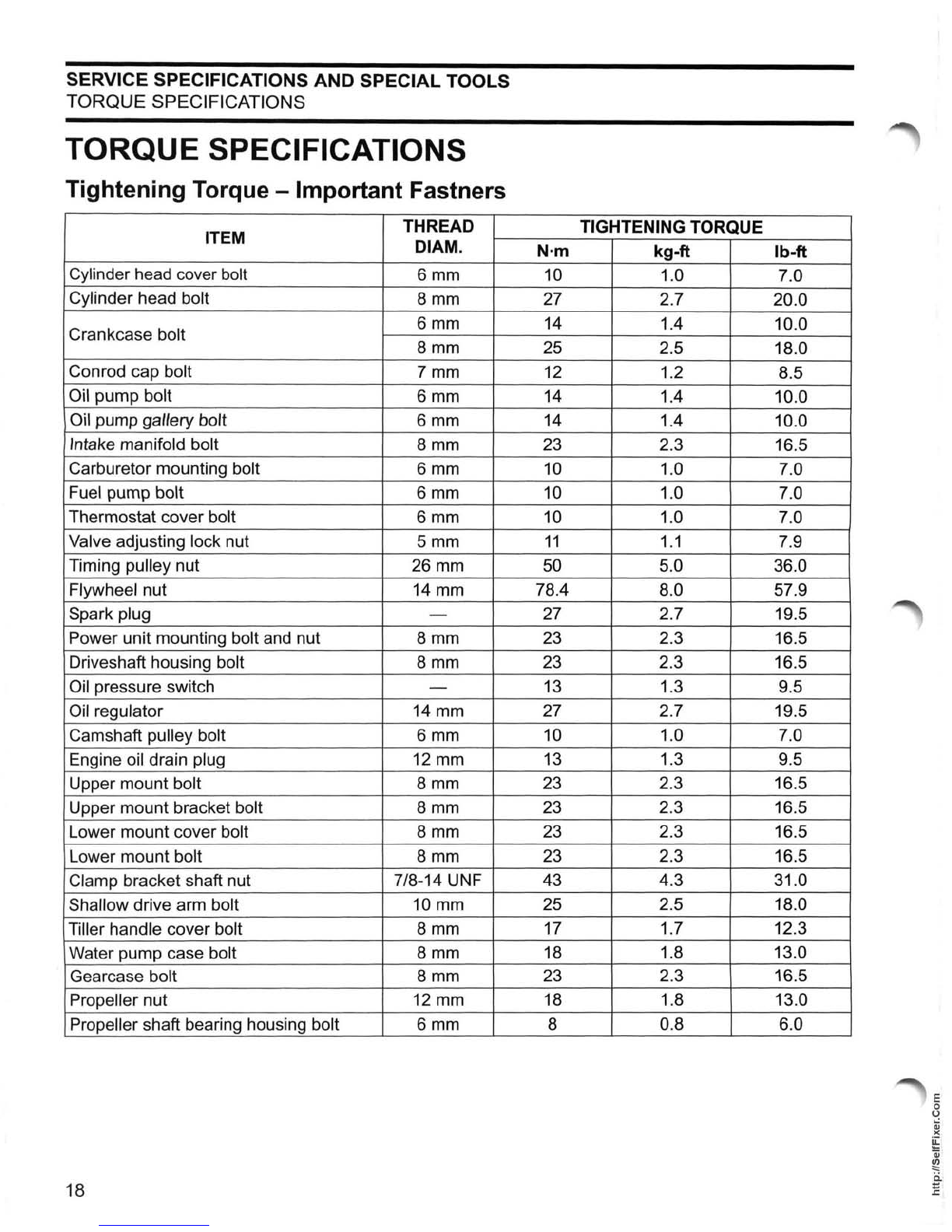 SERVICE SPECIFICATIONS AND SPECIAL TOOLS
TORQUE SPECIFICATIONS

TORQUE SPECIFICATIONS

Tightening Torque – Important Fastners

| ITEM | THREAD DIAM. | TIGHTENING TORQUE | | |
|---|---|---|---|---|
| | | N·m | kg-ft | lb-ft |
| Cylinder head cover bolt | 6 mm | 10 | 1.0 | 7.0 |
| Cylinder head bolt | 8 mm | 27 | 2.7 | 20.0 |
| Crankcase bolt | 6 mm | 14 | 1.4 | 10.0 |
| | 8 mm | 25 | 2.5 | 18.0 |
| Conrod cap bolt | 7 mm | 12 | 1.2 | 8.5 |
| Oil pump bolt | 6 mm | 14 | 1.4 | 10.0 |
| Oil pump gallery bolt | 6 mm | 14 | 1.4 | 10.0 |
| Intake manifold bolt | 8 mm | 23 | 2.3 | 16.5 |
| Carburetor mounting bolt | 6 mm | 10 | 1.0 | 7.0 |
| Fuel pump bolt | 6 mm | 10 | 1.0 | 7.0 |
| Thermostat cover bolt | 6 mm | 10 | 1.0 | 7.0 |
| Valve adjusting lock nut | 5 mm | 11 | 1.1 | 7.9 |
| Timing pulley nut | 26 mm | 50 | 5.0 | 36.0 |
| Flywheel nut | 14 mm | 78.4 | 8.0 | 57.9 |
| Spark plug | — | 27 | 2.7 | 19.5 |
| Power unit mounting bolt and nut | 8 mm | 23 | 2.3 | 16.5 |
| Driveshaft housing bolt | 8 mm | 23 | 2.3 | 16.5 |
| Oil pressure switch | — | 13 | 1.3 | 9.5 |
| Oil regulator | 14 mm | 27 | 2.7 | 19.5 |
| Camshaft pulley bolt | 6 mm | 10 | 1.0 | 7.0 |
| Engine oil drain plug | 12 mm | 13 | 1.3 | 9.5 |
| Upper mount bolt | 8 mm | 23 | 2.3 | 16.5 |
| Upper mount bracket bolt | 8 mm | 23 | 2.3 | 16.5 |
| Lower mount cover bolt | 8 mm | 23 | 2.3 | 16.5 |
| Lower mount bolt | 8 mm | 23 | 2.3 | 16.5 |
| Clamp bracket shaft nut | 7/8-14 UNF | 43 | 4.3 | 31.0 |
| Shallow drive arm bolt | 10 mm | 25 | 2.5 | 18.0 |
| Tiller handle cover bolt | 8 mm | 17 | 1.7 | 12.3 |
| Water pump case bolt | 8 mm | 18 | 1.8 | 13.0 |
| Gearcase bolt | 8 mm | 23 | 2.3 | 16.5 |
| Propeller nut | 12 mm | 18 | 1.8 | 13.0 |
| Propeller shaft bearing housing bolt | 6 mm | 8 | 0.8 | 6.0 |

18

http://SelfFixer.Com